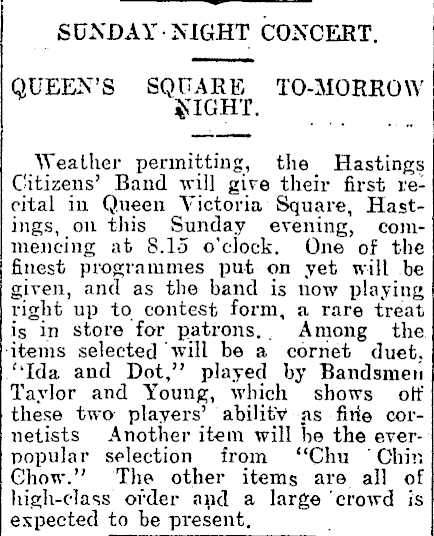 SUNDAY NIGHT CONCERT.

QUEEN'S SQUARE TO-MORROW NIGHT.

Weather permitting, the Hastings Citizens' Band will give their first recital in Queen Victoria Square, Hastings, on this Sunday evening, commencing at 8.15 o'clock. One of the finest programmes put on yet will be given, and as the band is now playing right up to contest form, a rare treat is in store for patrons. Among the items selected will be a cornet duet, "Ida and Dot," played by Bandsmen Taylor and Young, which shows off these two players' ability as fine cornetists Another item will be the ever-popular selection from "Chu Chin Chow." The other items are all of high-class order and a large crowd is expected to be present.